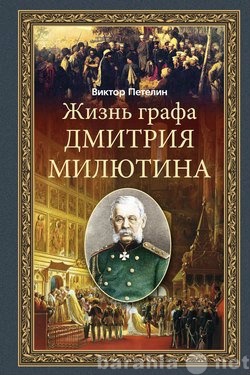 Виктор Петелин

Жизнь графа
ДМИТРИЯ
МИЛЮТИНА

barahla.net